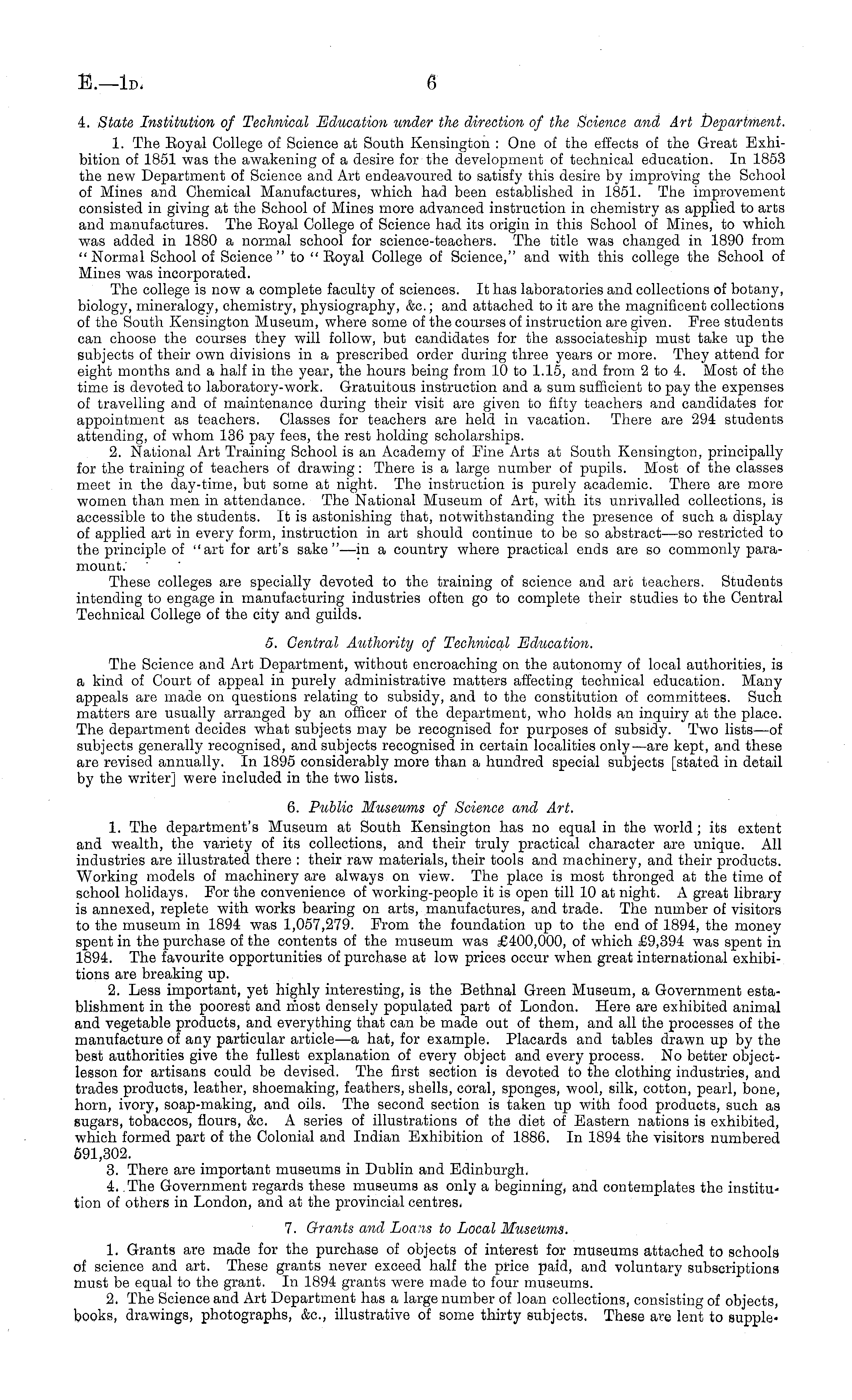 E.—1D. 6

4. State Institution of Technical Education under the direction of the Science and Art Department.

1. The Royal College of Science at South Kensington: One of the effects of the Great Exhibition of 1851 was the awakening of a desire for the development of technical education. In 1853 the new Department of Science and Art endeavoured to satisfy this desire by improving the School of Mines and Chemical Manufactures, which had been established in 1851. The improvement consisted in giving at the School of Mines more advanced instruction in chemistry as applied to arts and manufactures. The Royal College of Science had its origin in this School of Mines, to which was added in 1880 a normal school for science-teachers. The title was changed in 1890 from "Normal School of Science" to "Royal College of Science," and with this college the School of Mines was incorporated.

The college is now a complete faculty of sciences. It has laboratories and collections of botany, biology, mineralogy, chemistry, physiography, &c.; and attached to it are the magnificent collections of the South Kensington Museum, where some of the courses of instruction are given. Free students can choose the courses they will follow, but candidates for the associateship must take up the subjects of their own divisions in a prescribed order during three years or more. They attend for eight months and a half in the year, the hours being from 10 to 1.15, and from 2 to 4. Most of the time is devoted to laboratory-work. Gratuitous instruction and a sum sufficient to pay the expenses of travelling and of maintenance during their visit are given to fifty teachers and candidates for appointment as teachers. Classes for teachers are held in vacation. There are 294 students attending, of whom 136 pay fees, the rest holding scholarships.

2. National Art Training School is an Academy of Fine Arts at South Kensington, principally for the training of teachers of drawing: There is a large number of pupils. Most of the classes meet in the day-time, but some at night. The instruction is purely academic. There are more women than men in attendance. The National Museum of Art, with its unrivalled collections, is accessible to the students. It is astonishing that, notwithstanding the presence of such a display of applied art in every form, instruction in art should continue to be so abstract—so restricted to the principle of "art for art's sake"—in a country where practical ends are so commonly paramount.

These colleges are specially devoted to the training of science and art teachers. Students intending to engage in manufacturing industries often go to complete their studies to the Central Technical College of the city and guilds.

5. Central Authority of Technical Education.

The Science and Art Department, without encroaching on the autonomy of local authorities, is a kind of Court of appeal in purely administrative matters affecting technical education. Many appeals are made on questions relating to subsidy, and to the constitution of committees. Such matters are usually arranged by an officer of the department, who holds an inquiry at the place. The department decides what subjects may be recognised for purposes of subsidy. Two lists—of subjects generally recognised, and subjects recognised in certain localities only—are kept, and these are revised annually. In 1895 considerably more than a hundred special subjects [stated in detail by the writer] were included in the two lists.

6. Public Museums of Science and Art.

1. The department's Museum at South Kensington has no equal in the world; its extent and wealth, the variety of its collections, and their truly practical character are unique. All industries are illustrated there: their raw materials, their tools and machinery, and their products. Working models of machinery are always on view. The place is most thronged at the time of school holidays. For the convenience of working-people it is open till 10 at night. A great library is annexed, replete with works bearing on arts, manufactures, and trade. The number of visitors to the museum in 1894 was 1,057,279. From the foundation up to the end of 1894, the money spent in the purchase of the contents of the museum was £400,000, of which £9,394 was spent in 1894. The favourite opportunities of purchase at low prices occur when great international exhibitions are breaking up.

2. Less important, yet highly interesting, is the Bethnal Green Museum, a Government establishment in the poorest and most densely populated part of London. Here are exhibited animal and vegetable products, and everything that can be made out of them, and all the processes of the manufacture of any particular article—a hat, for example. Placards and tables drawn up by the best authorities give the fullest explanation of every object and every process. No better object-lesson for artisans could be devised. The first section is devoted to the clothing industries, and trades products, leather, shoemaking, feathers, shells, coral, sponges, wool, silk, cotton, pearl, bone, horn, ivory, soap-making, and oils. The second section is taken up with food products, such as sugars, tobaccos, flours, &c. A series of illustrations of the diet of Eastern nations is exhibited, which formed part of the Colonial and Indian Exhibition of 1886. In 1894 the visitors numbered 591,302.

3. There are important museums in Dublin and Edinburgh.

4. The Government regards these museums as only a beginning, and contemplates the institution of others in London, and at the provincial centres.

7. Grants and Loans to Local Museums.

1. Grants are made for the purchase of objects of interest for museums attached to schools of science and art. These grants never exceed half the price paid, and voluntary subscriptions must be equal to the grant. In 1894 grants were made to four museums.

2. The Science and Art Department has a large number of loan collections, consisting of objects, books, drawings, photographs, &c., illustrative of some thirty subjects. These are lent to supple-